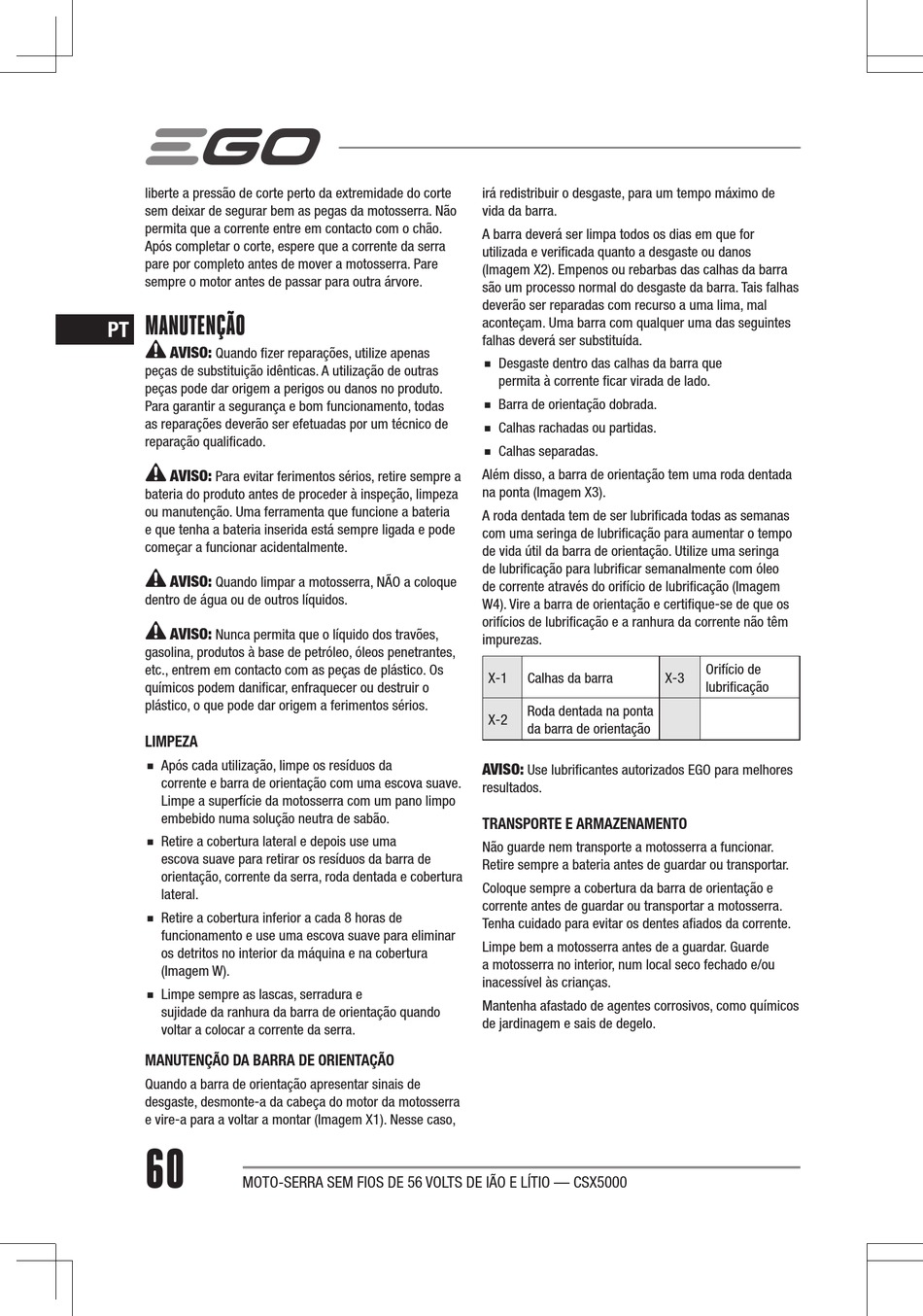 EGO

liberte a pressão de corte perto da extremidade do corte sem deixar de segurar bem as pegas da motosserra. Não permita que a corrente entre em contacto com o chão. Após completar o corte, espere que a corrente da serra pare por completo antes de mover a motosserra. Pare sempre o motor antes de passar para outra árvore.

PT

MANUTENÇÃO

AVISO: Quando fizer reparações, utilize apenas peças de substituição idênticas. A utilização de outras peças pode dar origem a perigos ou danos no produto. Para garantir a segurança e bom funcionamento, todas as reparações deverão ser efetuadas por um técnico de reparação qualificado.

AVISO: Para evitar ferimentos sérios, retire sempre a bateria do produto antes de proceder à inspeção, limpeza ou manutenção. Uma ferramenta que funcione a bateria e que tenha a bateria inserida está sempre ligada e pode começar a funcionar acidentalmente.

AVISO: Quando limpar a motosserra, NÃO a coloque dentro de água ou de outros líquidos.

AVISO: Nunca permita que o líquido dos travões, gasolina, produtos à base de petróleo, óleos penetrantes, etc., entrem em contacto com as peças de plástico. Os químicos podem danificar, enfraquecer ou destruir o plástico, o que pode dar origem a ferimentos sérios.

LIMPEZA

■ Após cada utilização, limpe os resíduos da corrente e barra de orientação com uma escova suave. Limpe a superfície da motosserra com um pano limpo embebido numa solução neutra de sabão.

■ Retire a cobertura lateral e depois use uma escova suave para retirar os resíduos da barra de orientação, corrente da serra, roda dentada e cobertura lateral.

■ Retire a cobertura inferior a cada 8 horas de funcionamento e use uma escova suave para eliminar os detritos no interior da máquina e na cobertura (Imagem W).

■ Limpe sempre as lascas, serradura e sujidade da ranhura da barra de orientação quando voltar a colocar a corrente da serra.

MANUTENÇÃO DA BARRA DE ORIENTAÇÃO

Quando a barra de orientação apresentar sinais de desgaste, desmonte-a da cabeça do motor da motosserra e vire-a para a voltar a montar (Imagem X1). Nesse caso, irá redistribuir o desgaste, para um tempo máximo de vida da barra.

A barra deverá ser limpa todos os dias em que for utilizada e verificada quanto a desgaste ou danos (Imagem X2). Empenos ou rebarbas das calhas da barra são um processo normal do desgaste da barra. Tais falhas deverão ser reparadas com recurso a uma lima, mal aconteçam. Uma barra com qualquer uma das seguintes falhas deverá ser substituída.

■ Desgaste dentro das calhas da barra que permita à corrente ficar virada de lado.

■ Barra de orientação dobrada.

■ Calhas rachadas ou partidas.

■ Calhas separadas.

Além disso, a barra de orientação tem uma roda dentada na ponta (Imagem X3).

A roda dentada tem de ser lubrificada todas as semanas com uma seringa de lubrificação para aumentar o tempo de vida útil da barra de orientação. Utilize uma seringa de lubrificação para lubrificar semanalmente com óleo de corrente através do orifício de lubrificação (Imagem W4). Vire a barra de orientação e certifique-se de que os orifícios de lubrificação e a ranhura da corrente não têm impurezas.

| X-1 | Calhas da barra | X-3 | Orifício de lubrificação |
|---|---|---|---|
| X-2 | Roda dentada na ponta da barra de orientação | | |

AVISO: Use lubrificantes autorizados EGO para melhores resultados.

TRANSPORTE E ARMAZENAMENTO

Não guarde nem transporte a motosserra a funcionar. Retire sempre a bateria antes de guardar ou transportar.

Coloque sempre a cobertura da barra de orientação e corrente antes de guardar ou transportar a motosserra. Tenha cuidado para evitar os dentes afiados da corrente.

Limpe bem a motosserra antes de a guardar. Guarde a motosserra no interior, num local seco fechado e/ou inacessível às crianças.

Mantenha afastado de agentes corrosivos, como químicos de jardinagem e sais de degelo.

60

MOTO-SERRA SEM FIOS DE 56 VOLTS DE IÃO E LÍTIO — CSX5000